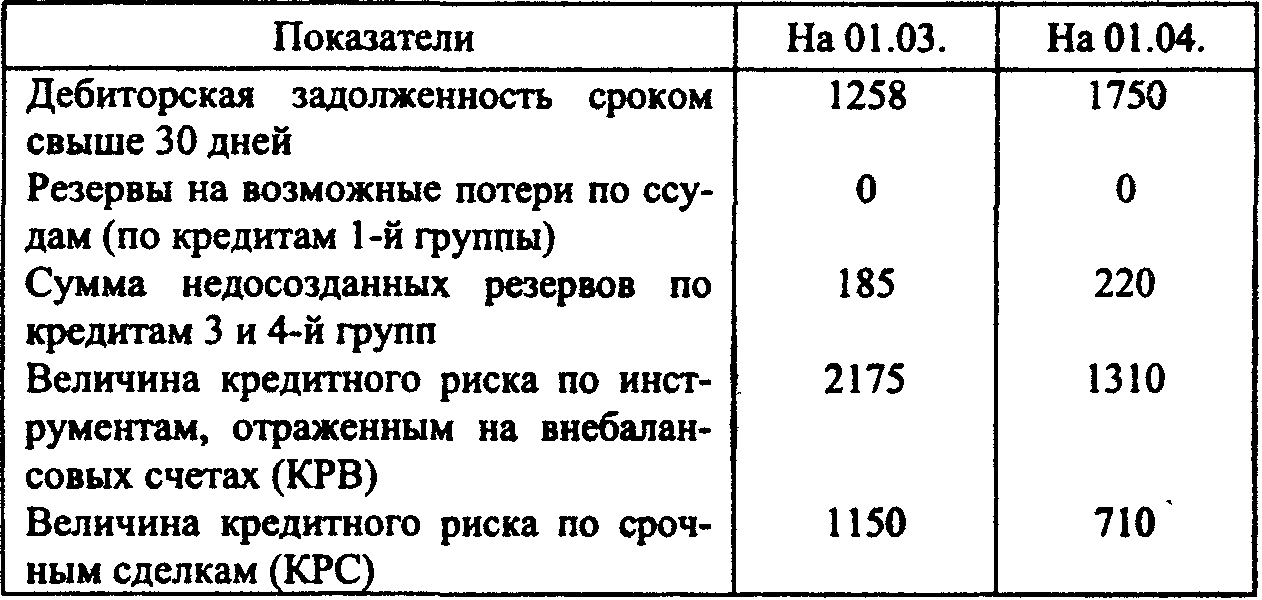 | Показатели | На 01.03. | На 01.04. |
|---|---|---|
| Дебиторская задолженность сроком свыше 30 дней | 1258 | 1750 |
| Резервы на возможные потери по ссудам (по кредитам 1-й группы) | 0 | 0 |
| Сумма недосозданных резервов по кредитам 3 и 4-й групп | 185 | 220 |
| Величина кредитного риска по инструментам, отраженным на внебалансовых счетах (КРВ) | 2175 | 1310 |
| Величина кредитного риска по срочным сделкам (КРС) | 1150 | 710 |